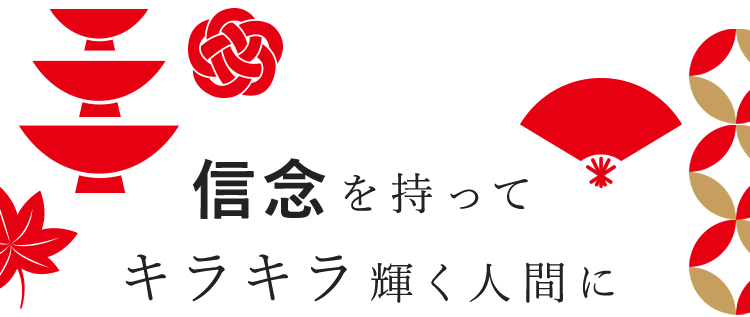 信念を持って

キラキラ輝く人間に